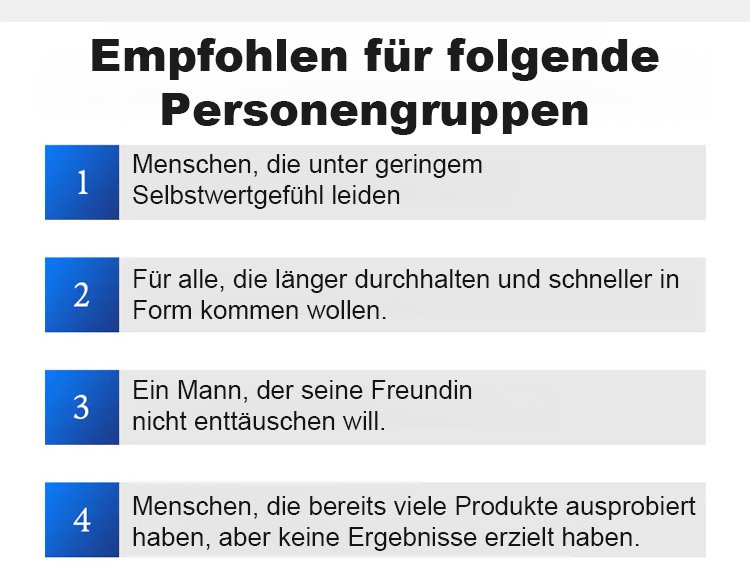 Empfohlen für folgende Personengruppen

1

Menschen, die unter geringem Selbstwertgefühl leiden

2

Für alle, die länger durchhalten und schneller in Form kommen wollen.

3

Ein Mann, der seine Freundin nicht enttäuschen will.

4

Menschen, die bereits viele Produkte ausprobiert haben, aber keine Ergebnisse erzielt haben.